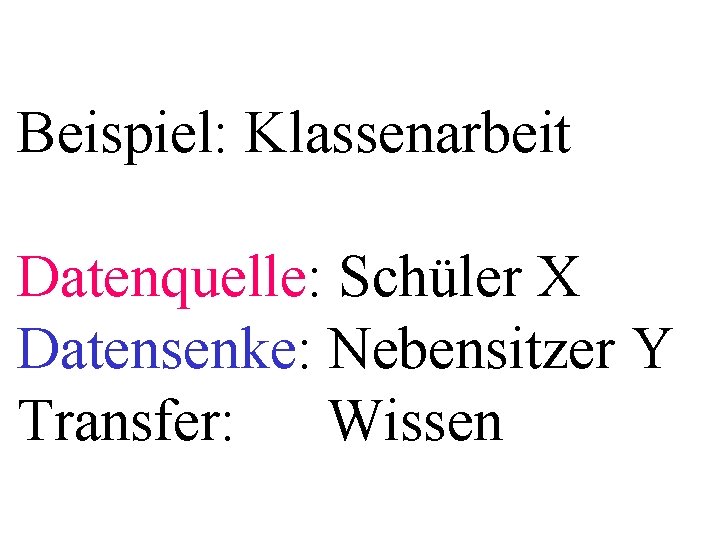 Beispiel: Klassenarbeit

Datenquelle: Schüler X
Datensenke: Nebensitzer Y
Transfer: Wissen